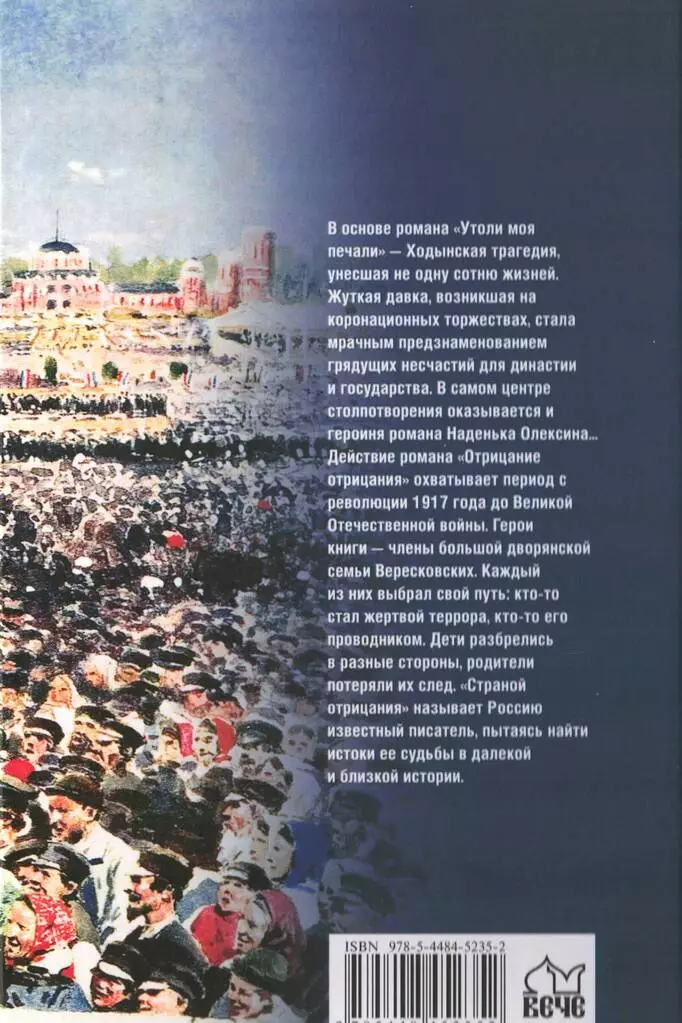 В основе романа «Утоли моя печали» — Ходынская трагедия, унесшая не одну сотню жизней. Жуткая давка, возникшая на коронационных торжествах, стала мрачным предзнаменованием грядущих несчастий для династии и государства. В самом центре столпотворения оказывается и героиня романа Наденька Олексина... Действие романа «Отрицание отрицания» охватывает период с революции 1917 года до Великой Отечественной войны. Герои книги — члены большой дворянской семьи Вересковских. Каждый из них выбрал свой путь: кто-то стал жертвой террора, кто-то его проводником. Дети разбрелись в разные стороны, родители потеряли их след. «Страной отрицания» называет Россию известный писатель, пытаясь найти истоки ее судьбы в далекой и близкой истории.

ISBN 978-5-4484-5235-2

ВЕЧЕ